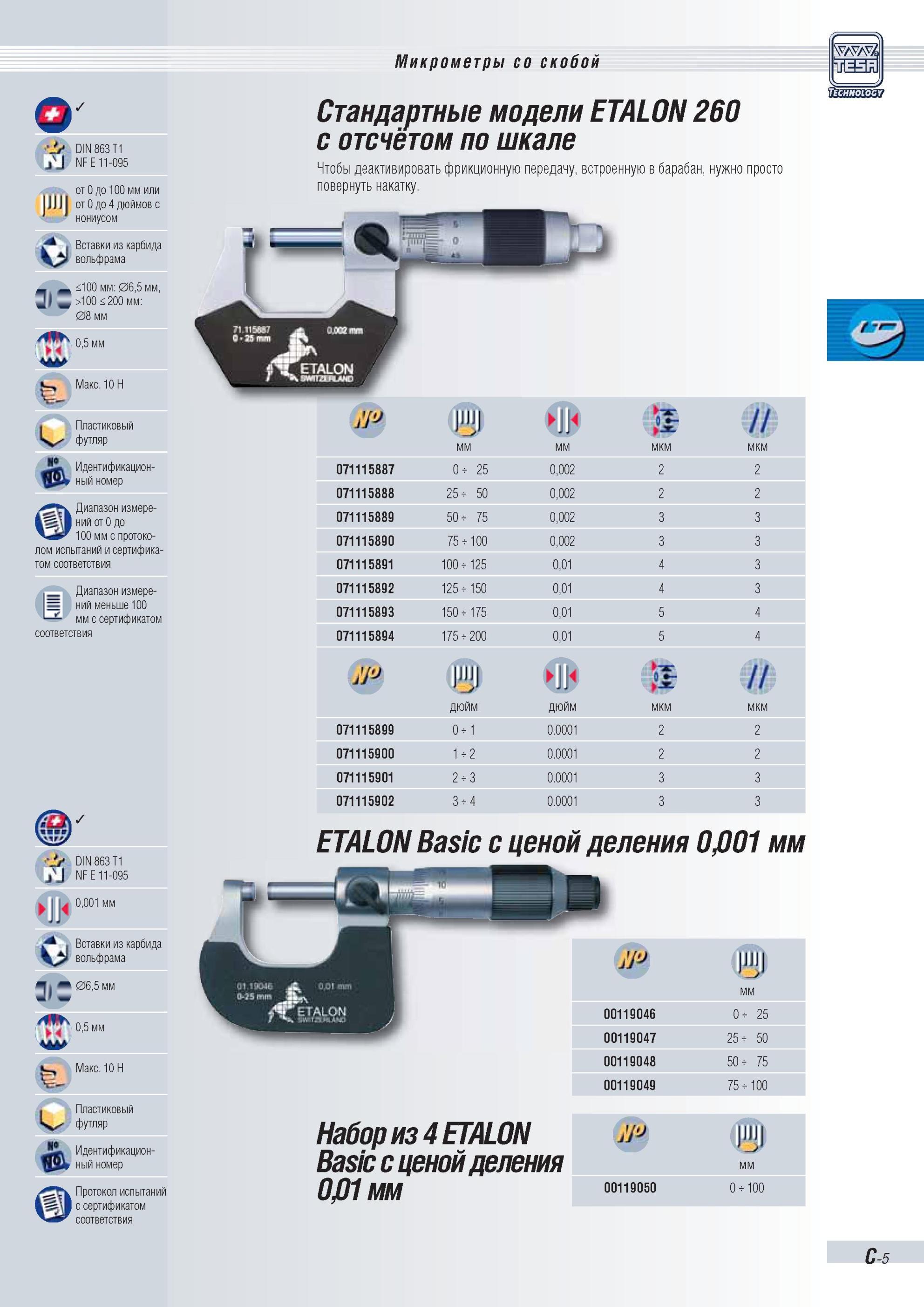 Микрометры со скобой

TESA TECHNOLOGY

✓

DIN 863 T1
NF E 11-095

от 0 до 100 мм или от 0 до 4 дюймов с нониусом

Вставки из карбида вольфрама

≤100 мм: ∅6,5 мм, >100 ≤ 200 мм: ∅8 мм

0,5 мм

Макс. 10 Н

Пластиковый футляр

Идентификационный номер

Диапазон измерений от 0 до 100 мм с протоколом испытаний и сертификатом соответствия

Диапазон измерений меньше 100 мм с сертификатом соответствия

Стандартные модели ETALON 260 с отсчётом по шкале

Чтобы деактивировать фрикционную передачу, встроенную в барабан, нужно просто повернуть накатку.

71.115887
0 - 25 mm
0,002 mm
ETALON
SWITZERLAND

| № | мм | мм | мкм | мкм |
|---|---|---|---|---|
| 071115887 | 0 ÷ 25 | 0,002 | 2 | 2 |
| 071115888 | 25 ÷ 50 | 0,002 | 2 | 2 |
| 071115889 | 50 ÷ 75 | 0,002 | 3 | 3 |
| 071115890 | 75 ÷ 100 | 0,002 | 3 | 3 |
| 071115891 | 100 ÷ 125 | 0,01 | 4 | 3 |
| 071115892 | 125 ÷ 150 | 0,01 | 4 | 3 |
| 071115893 | 150 ÷ 175 | 0,01 | 5 | 4 |
| 071115894 | 175 ÷ 200 | 0,01 | 5 | 4 |

| № | дюйм | дюйм | мкм | мкм |
|---|---|---|---|---|
| 071115899 | 0 ÷ 1 | 0.0001 | 2 | 2 |
| 071115900 | 1 ÷ 2 | 0.0001 | 2 | 2 |
| 071115901 | 2 ÷ 3 | 0.0001 | 3 | 3 |
| 071115902 | 3 ÷ 4 | 0.0001 | 3 | 3 |

✓

DIN 863 T1
NF E 11-095

0,001 мм

Вставки из карбида вольфрама

∅6,5 мм

0,5 мм

Макс. 10 Н

Пластиковый футляр

Идентификационный номер

Протокол испытаний с сертификатом соответствия

ETALON Basic с ценой деления 0,001 мм

01.19046
0-25 mm
0,01 mm
ETALON
SWITZERLAND

| № | мм |
|---|---|
| 00119046 | 0 ÷ 25 |
| 00119047 | 25 ÷ 50 |
| 00119048 | 50 ÷ 75 |
| 00119049 | 75 ÷ 100 |

Набор из 4 ETALON Basic с ценой деления 0,01 мм

| № | мм |
|---|---|
| 00119050 | 0 ÷ 100 |

C-5